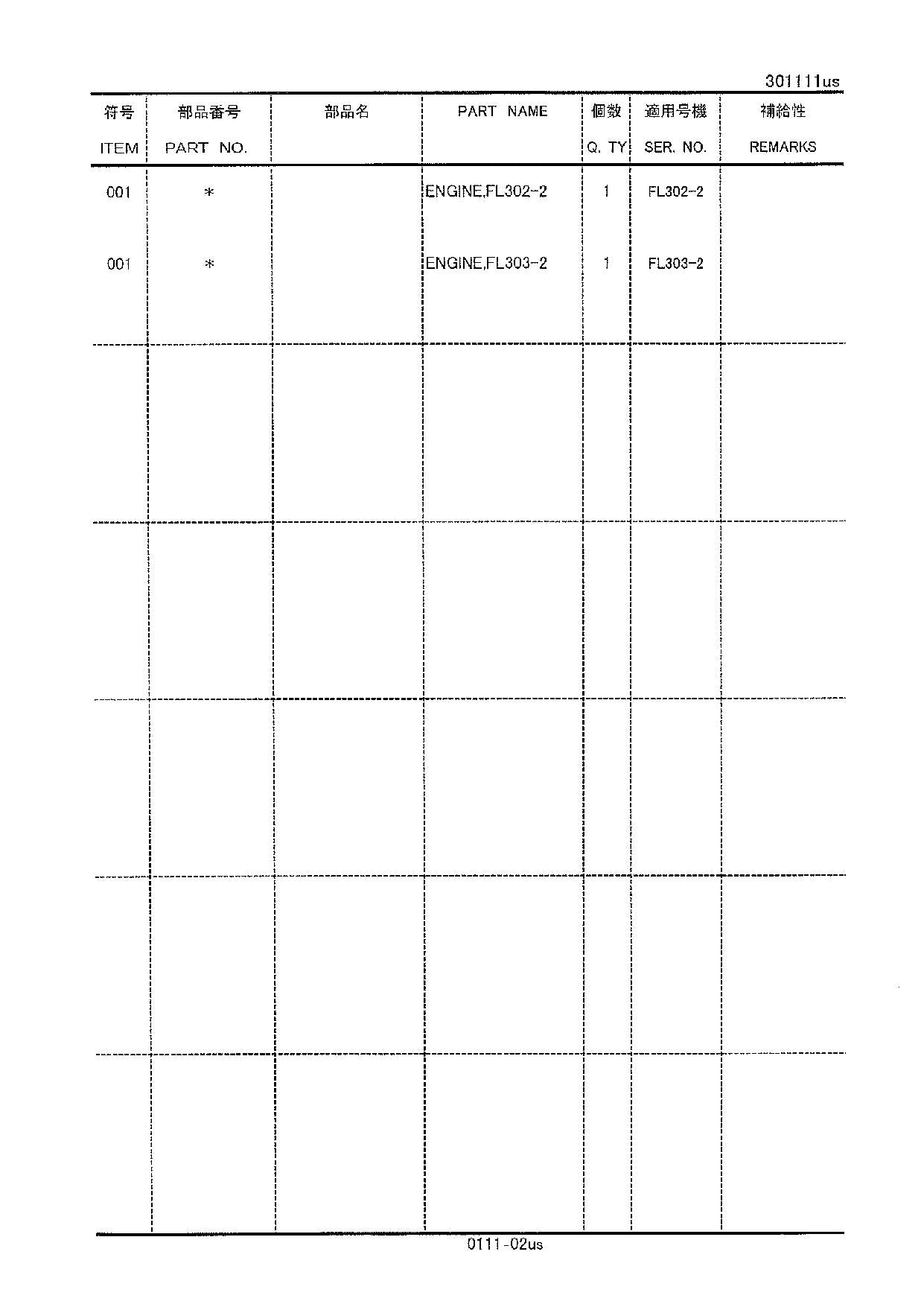 301111us

| 符号 ITEM | 部品番号 PART NO. | 部品名 | PART NAME | 個数 Q. TY | 適用号機 SER. NO. | 補給性 REMARKS |
|---|---|---|---|---|---|---|
| 001 | * | | ENGINE,FL302-2 | 1 | FL302-2 | |
| 001 | * | | ENGINE,FL303-2 | 1 | FL303-2 | |

0111-02us